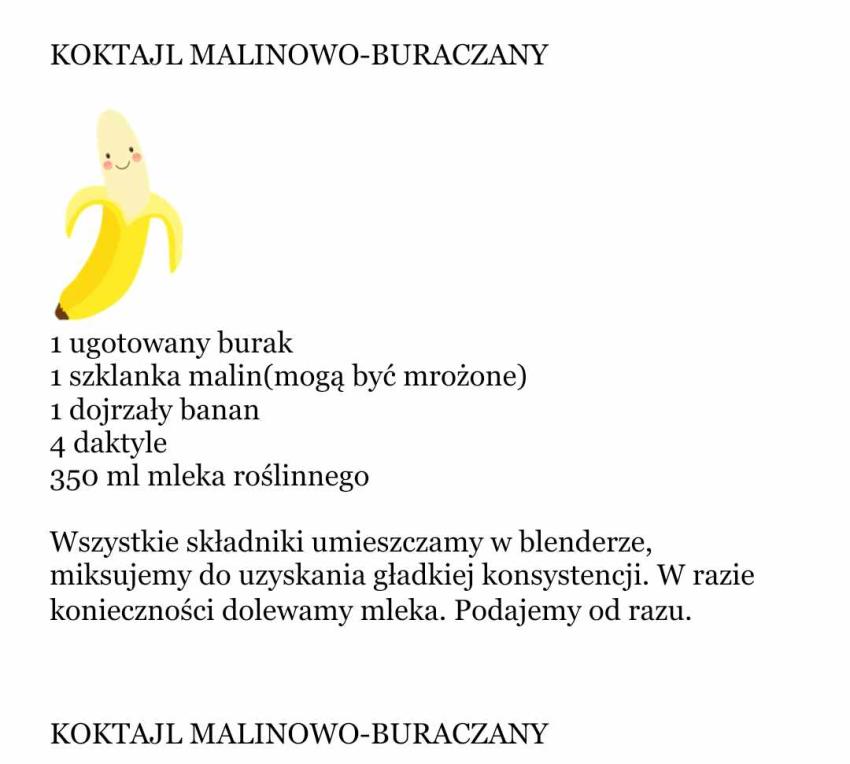 KOKTAJL MALINOWO-BURACZANY

1 ugotowany burak
1 szklanka malin(mogą być mrożone)
1 dojrzały banan
4 daktyle
350 ml mleka roślinnego

Wszystkie składniki umieszczamy w blenderze, miksujemy do uzyskania gładkiej konsystencji. W razie konieczności dolewamy mleka. Podajemy od razu.

KOKTAJL MALINOWO-BURACZANY